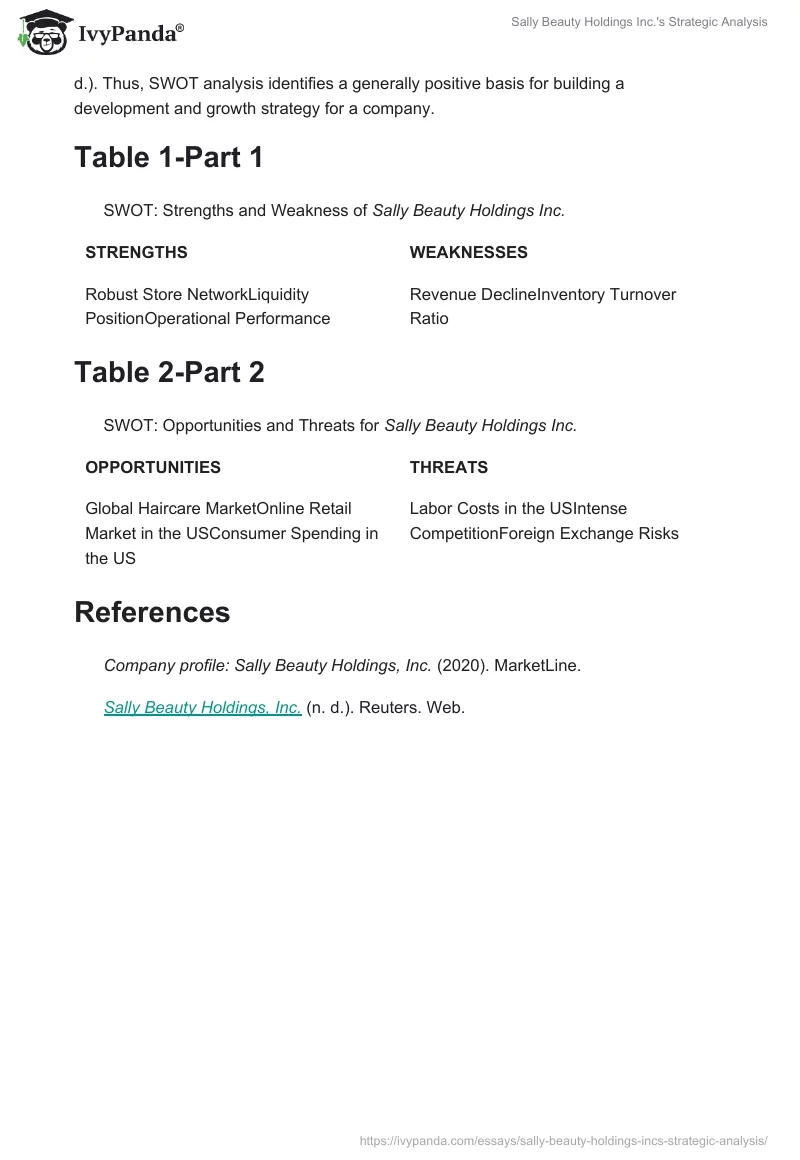 IvyPanda®

Sally Beauty Holdings Inc.'s Strategic Analysis

d.). Thus, SWOT analysis identifies a generally positive basis for building a development and growth strategy for a company.

Table 1-Part 1

SWOT: Strengths and Weakness of Sally Beauty Holdings Inc.

| STRENGTHS | WEAKNESSES |
|---|---|
| Robust Store NetworkLiquidity PositionOperational Performance | Revenue DeclineInventory Turnover Ratio |

Table 2-Part 2

SWOT: Opportunities and Threats for Sally Beauty Holdings Inc.

| OPPORTUNITIES | THREATS |
|---|---|
| Global Haircare MarketOnline Retail Market in the USConsumer Spending in the US | Labor Costs in the USIntense CompetitionForeign Exchange Risks |

References

Company profile: Sally Beauty Holdings, Inc. (2020). MarketLine.

Sally Beauty Holdings, Inc. (n. d.). Reuters. Web.

https://ivypanda.com/essays/sally-beauty-holdings-incs-strategic-analysis/